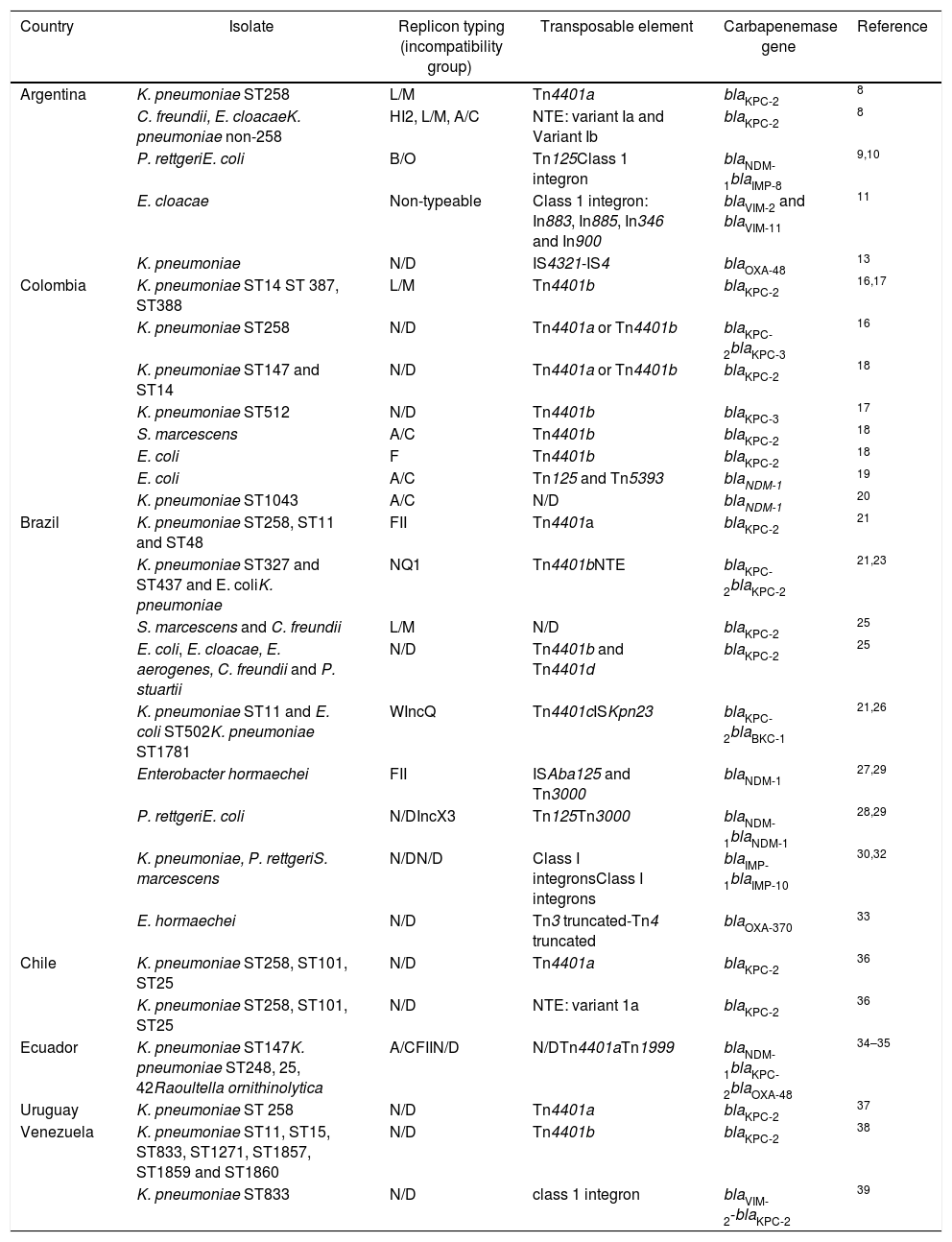 | Country | Isolate | Replicon typing (incompatibility group) | Transposable element | Carbapenemase gene | Reference |
|---|---|---|---|---|---|
| Argentina | K. pneumoniae ST258 | L/M | Tn4401a | $bla_{KPC-2}$ | 8 |
| | C. freundii, E. cloacaeK. pneumoniae non-258 | HI2, L/M, A/C | NTE: variant Ia and Variant Ib | $bla_{KPC-2}$ | 8 |
| | P. rettgeriE. coli | B/O | Tn125Class 1 integron | $bla_{NDM-1}bla_{IMP-8}$ | 9,10 |
| | E. cloacae | Non-typeable | Class 1 integron: In883, In885, In346 and In900 | $bla_{VIM-2}$ and $bla_{VIM-11}$ | 11 |
| | K. pneumoniae | N/D | IS4321-IS4 | $bla_{OXA-48}$ | 13 |
| Colombia | K. pneumoniae ST14 ST 387, ST388 | L/M | Tn4401b | $bla_{KPC-2}$ | 16,17 |
| | K. pneumoniae ST258 | N/D | Tn4401a or Tn4401b | $bla_{KPC-2}bla_{KPC-3}$ | 16 |
| | K. pneumoniae ST147 and ST14 | N/D | Tn4401a or Tn4401b | $bla_{KPC-2}$ | 18 |
| | K. pneumoniae ST512 | N/D | Tn4401b | $bla_{KPC-3}$ | 17 |
| | S. marcescens | A/C | Tn4401b | $bla_{KPC-2}$ | 18 |
| | E. coli | F | Tn4401b | $bla_{KPC-2}$ | 18 |
| | E. coli | A/C | Tn125 and Tn5393 | $bla_{NDM-1}$ | 19 |
| | K. pneumoniae ST1043 | A/C | N/D | $bla_{NDM-1}$ | 20 |
| Brazil | K. pneumoniae ST258, ST11 and ST48 | FII | Tn4401a | $bla_{KPC-2}$ | 21 |
| | K. pneumoniae ST327 and ST437 and E. coliK. pneumoniae | NQ1 | Tn4401bNTE | $bla_{KPC-2}bla_{KPC-2}$ | 21,23 |
| | S. marcescens and C. freundii | L/M | N/D | $bla_{KPC-2}$ | 25 |
| | E. coli, E. cloacae, E. aerogenes, C. freundii and P. stuartii | N/D | Tn4401b and Tn4401d | $bla_{KPC-2}$ | 25 |
| | K. pneumoniae ST11 and E. coli ST502K. pneumoniae ST1781 | WIncQ | Tn4401cISKpn23 | $bla_{KPC-2}bla_{BKC-1}$ | 21,26 |
| | Enterobacter hormaechei | FII | ISAba125 and Tn3000 | $bla_{NDM-1}$ | 27,29 |
| | P. rettgeriE. coli | N/DIncX3 | Tn125Tn3000 | $bla_{NDM-1}bla_{NDM-1}$ | 28,29 |
| | K. pneumoniae, P. rettgeriS. marcescens | N/DN/D | Class I integronsClass I integrons | $bla_{IMP-1}bla_{IMP-10}$ | 30,32 |
| | E. hormaechei | N/D | Tn3 truncated-Tn4 truncated | $bla_{OXA-370}$ | 33 |
| Chile | K. pneumoniae ST258, ST101, ST25 | N/D | Tn4401a | $bla_{KPC-2}$ | 36 |
| | K. pneumoniae ST258, ST101, ST25 | N/D | NTE: variant 1a | $bla_{KPC-2}$ | 36 |
| Ecuador | K. pneumoniae ST147K. pneumoniae ST248, 25, 42Raoultella ornithinolytica | A/CFIIN/D | N/DTn4401aTn1999 | $bla_{NDM-1}bla_{KPC-2}bla_{OXA-48}$ | 34–35 |
| Uruguay | K. pneumoniae ST 258 | N/D | Tn4401a | $bla_{KPC-2}$ | 37 |
| Venezuela | K. pneumoniae ST11, ST15, ST833, ST1271, ST1857, ST1859 and ST1860 | N/D | Tn4401b | $bla_{KPC-2}$ | 38 |
| | K. pneumoniae ST833 | N/D | class 1 integron | $bla_{VIM-2}$-$bla_{KPC-2}$ | 39 |